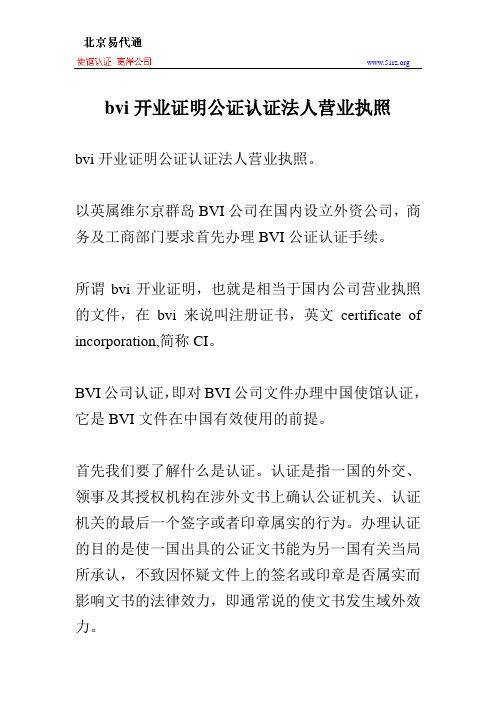 北京易代通

使馆认证 离岸公司

www.51rz.org

bvi 开业证明公证认证法人营业执照

bvi 开业证明公证认证法人营业执照。

以英属维尔京群岛 BVI 公司在国内设立外资公司，商务及工商部门要求首先办理 BVI 公证认证手续。

所谓 bvi 开业证明，也就是相当于国内公司营业执照的文件，在 bvi 来说叫注册证书，英文 certificate of incorporation,简称 CI。

BVI 公司认证，即对 BVI 公司文件办理中国使馆认证，它是 BVI 文件在中国有效使用的前提。

首先我们要了解什么是认证。认证是指一国的外交、领事及其授权机构在涉外文书上确认公证机关、认证机关的最后一个签字或者印章属实的行为。办理认证的目的是使一国出具的公证文书能为另一国有关当局所承认，不致因怀疑文件上的签名或印章是否属实而影响文书的法律效力，即通常说的使文书发生域外效力。